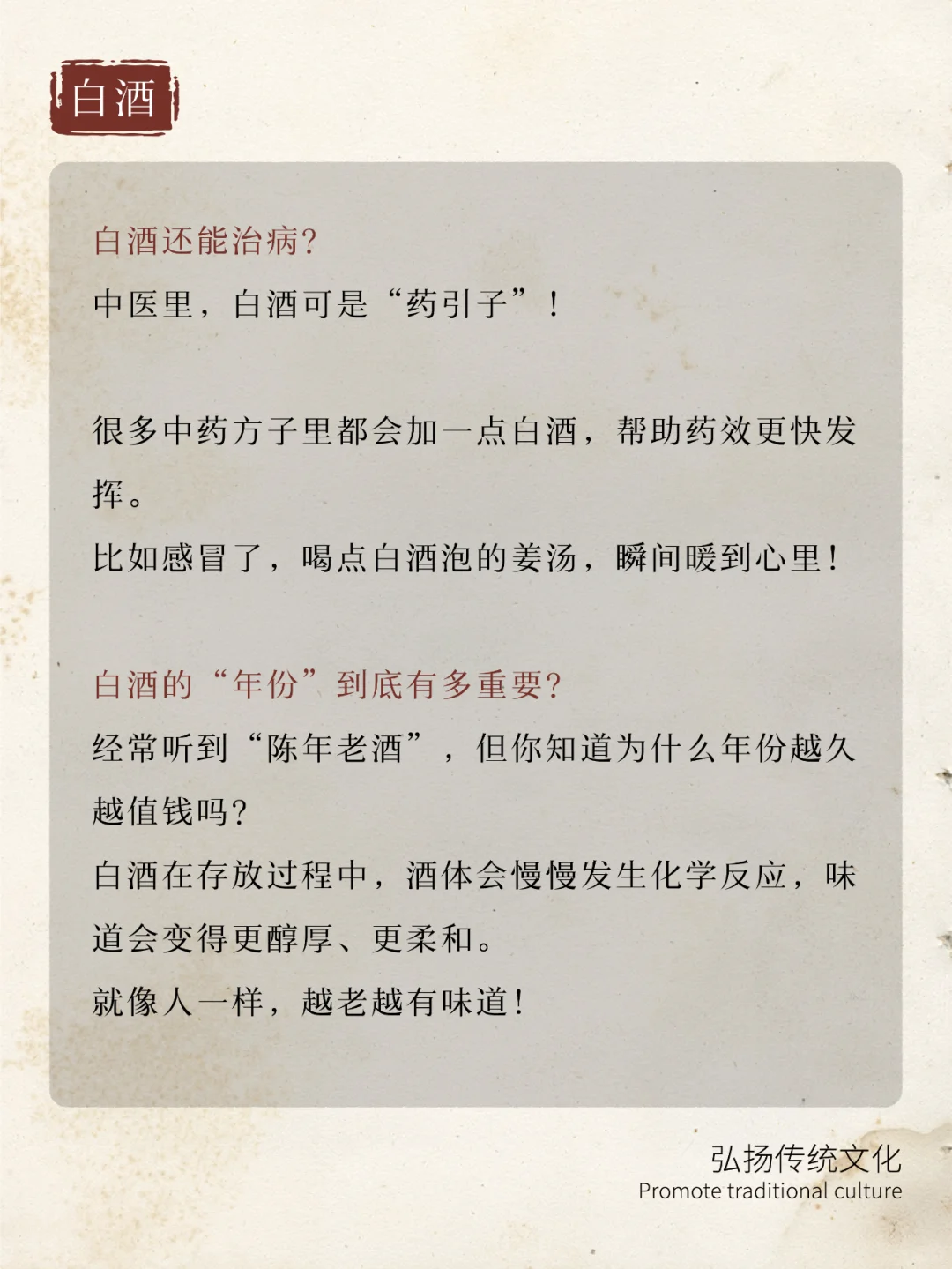 白酒

白酒还能治病?

中医里，白酒可是“药引子”！

很多中药方子里都会加一点白酒，帮助药效更快发挥。

比如感冒了，喝点白酒泡的姜汤，瞬间暖到心里！

白酒的“年份”到底有多重要?

经常听到“陈年老酒”，但你知道为什么年份越久越值钱吗?

白酒在存放过程中，酒体会慢慢发生化学反应，味道会变得更醇厚、更柔和。

就像人一样，越老越有味道!

弘扬传统文化
Promote traditional culture